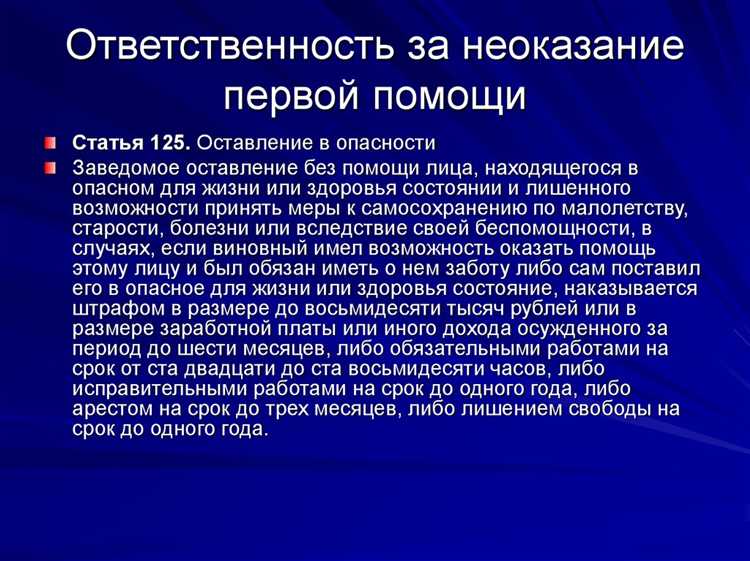 Ответственность за неоказание первой помощи

Статья 125. Оставление в опасности

Заведомое оставление без помощи лица, находящегося в опасном для жизни или здоровья состоянии и лишенного возможности принять меры к самосохранению по малолетству, старости, болезни или вследствие своей беспомощности, в случаях, если виновный имел возможность оказать помощь этому лицу и был обязан иметь о нем заботу либо сам поставил его в опасное для жизни или здоровья состояние, наказывается штрафом в размере до восьмидесяти тысяч рублей или в размере заработной платы или иного дохода осужденного за период до шести месяцев, либо обязательными работами на срок от ста двадцати до ста восьмидесяти часов, либо исправительными работами на срок до одного года, либо арестом на срок до трех месяцев, либо лишением свободы на срок до одного года.